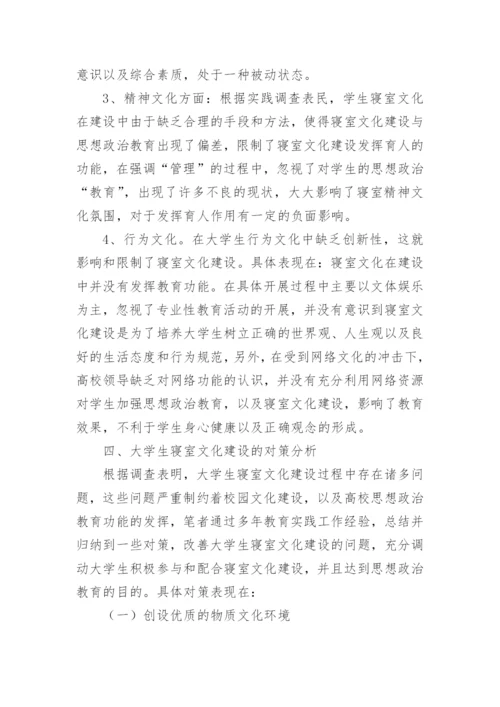 意识以及综合素质，处于一种被动状态。

3、精神文化方面：根据实践调查表民，学生寝室文化在建设中由于缺乏合理的手段和方法，使得寝室文化建设与思想政治教育出现了偏差，限制了寝室文化建设发挥育人的功能，在强调“管理”的过程中，忽视了对学生的思想政治“教育”，出现了许多不良的现状，大大影响了寝室精神文化氛围，对于发挥育人作用有一定的负面影响。

4、行为文化。在大学生行为文化中缺乏创新性，这就影响和限制了寝室文化建设。具体表现在：寝室文化在建设中并没有发挥教育功能。在具体开展过程中主要以文体娱乐为主，忽视了专业性教育活动的开展，并没有意识到寝室文化建设是为了培养大学生树立正确的世界观、人生观以及良好的生活态度和行为规范，另外，在受到网络文化的冲击下，高校领导缺乏对网络功能的认识，并没有充分利用网络资源对学生加强思想政治教育，以及寝室文化建设，影响了教育效果，不利于学生身心健康以及正确观念的形成。

四、大学生寝室文化建设的对策分析

根据调查表明，大学生寝室文化建设过程中存在诸多问题，这些问题严重制约着校园文化建设，以及高校思想政治教育功能的发挥，笔者通过多年教育实践工作经验，总结并归纳到一些对策，改善大学生寝室文化建设的问题，充分调动大学生积极参与和配合寝室文化建设，并且达到思想政治教育的目的。具体对策表现在：

（一）创设优质的物质文化环境